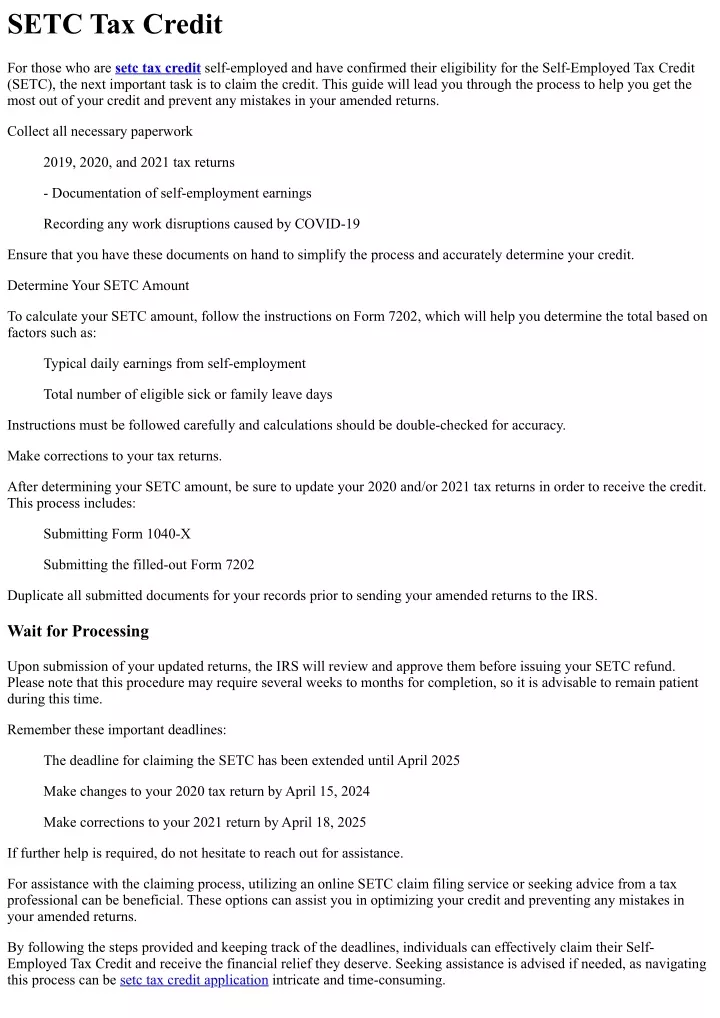 SETC Tax Credit

For those who are setc tax credit self-employed and have confirmed their eligibility for the Self-Employed Tax Credit (SETC), the next important task is to claim the credit. This guide will lead you through the process to help you get the most out of your credit and prevent any mistakes in your amended returns.

Collect all necessary paperwork

2019, 2020, and 2021 tax returns

- Documentation of self-employment earnings

Recording any work disruptions caused by COVID-19

Ensure that you have these documents on hand to simplify the process and accurately determine your credit.

Determine Your SETC Amount

To calculate your SETC amount, follow the instructions on Form 7202, which will help you determine the total based on factors such as:

Typical daily earnings from self-employment

Total number of eligible sick or family leave days

Instructions must be followed carefully and calculations should be double-checked for accuracy.

Make corrections to your tax returns.

After determining your SETC amount, be sure to update your 2020 and/or 2021 tax returns in order to receive the credit. This process includes:

Submitting Form 1040-X

Submitting the filled-out Form 7202

Duplicate all submitted documents for your records prior to sending your amended returns to the IRS.

Wait for Processing

Upon submission of your updated returns, the IRS will review and approve them before issuing your SETC refund. Please note that this procedure may require several weeks to months for completion, so it is advisable to remain patient during this time.

Remember these important deadlines:

The deadline for claiming the SETC has been extended until April 2025

Make changes to your 2020 tax return by April 15, 2024

Make corrections to your 2021 return by April 18, 2025

If further help is required, do not hesitate to reach out for assistance.

For assistance with the claiming process, utilizing an online SETC claim filing service or seeking advice from a tax professional can be beneficial. These options can assist you in optimizing your credit and preventing any mistakes in your amended returns.

By following the steps provided and keeping track of the deadlines, individuals can effectively claim their Self-Employed Tax Credit and receive the financial relief they deserve. Seeking assistance is advised if needed, as navigating this process can be setc tax credit application intricate and time-consuming.